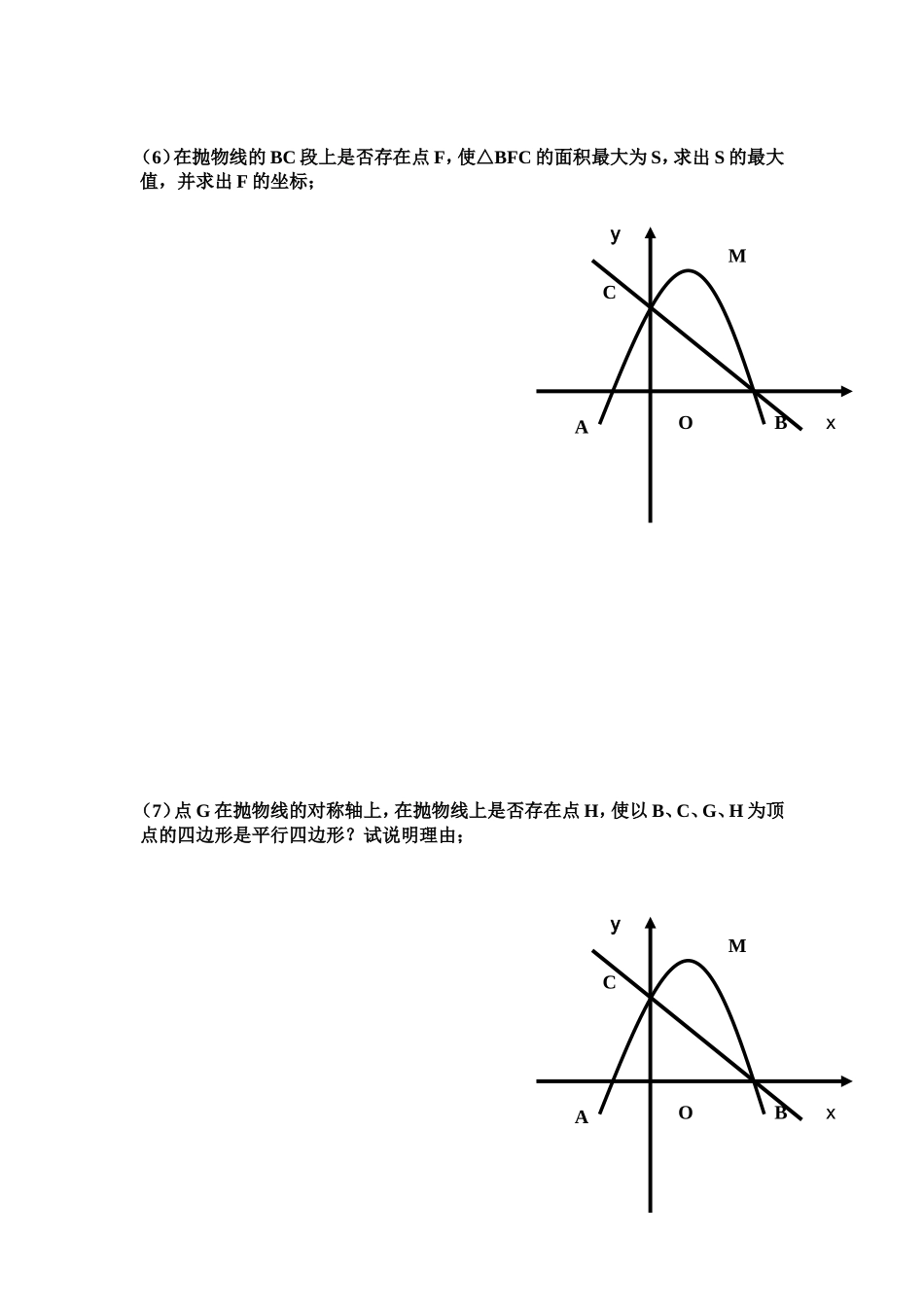 （6）在抛物线的 BC 段上是否存在点 F，使△BFC 的面积最大为 S，求出 S 的最大值，并求出 F 的坐标；

y
M
C
A
O
B
x

（7）点 G 在抛物线的对称轴上，在抛物线上是否存在点 H，使以 B、C、G、H 为顶点的四边形是平行四边形？试说明理由；

y
M
C
A
O
B
x